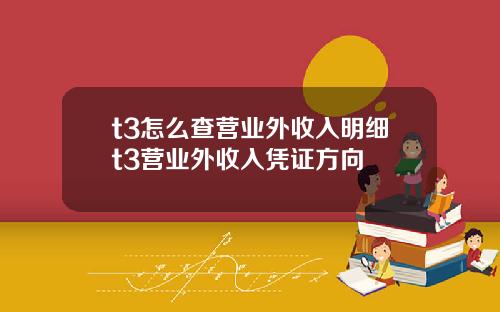 t3怎么查营业外收入明细
t3营业外收入凭证方向